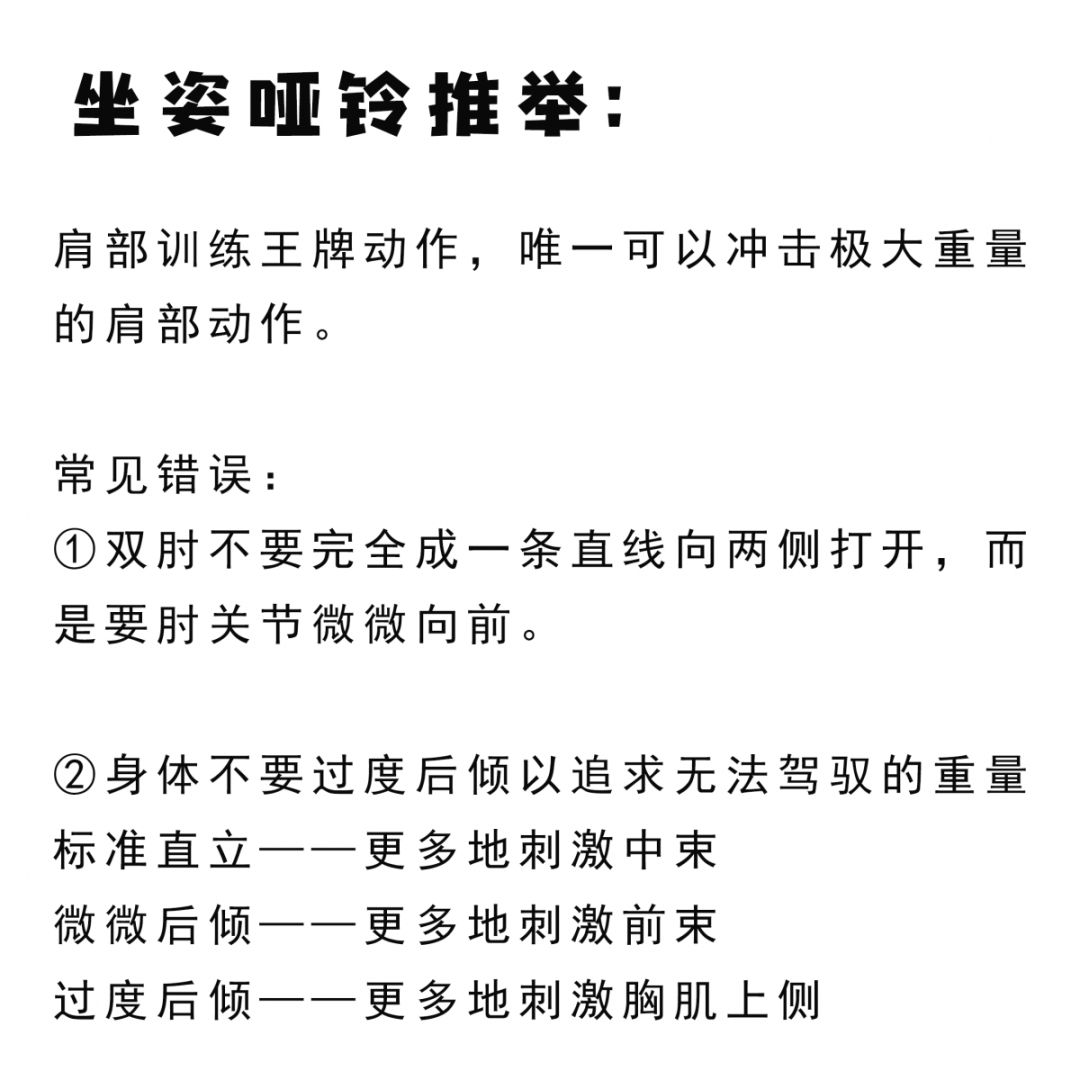 坐姿哑铃推举：

肩部训练王牌动作，唯一可以冲击极大重量的肩部动作。

常见错误：
①双肘不要完全成一条直线向两侧打开，而是要肘关节微微向前。

②身体不要过度后倾以追求无法驾驭的重量
标准直立——更多地刺激中束
微微后倾——更多地刺激前束
过度后倾——更多地刺激胸肌上侧